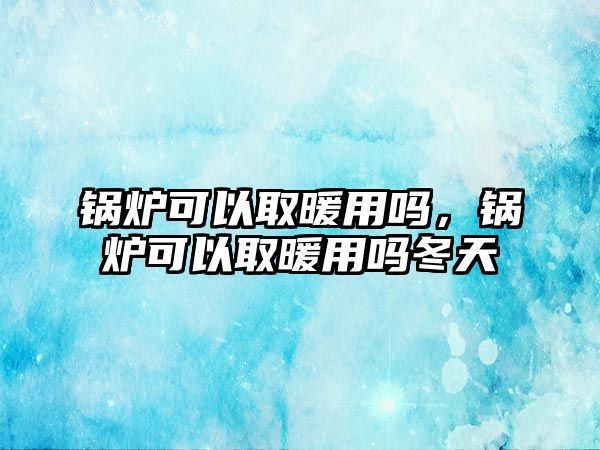 锅炉可以取暖用吗，锅炉可以取暖用吗冬天